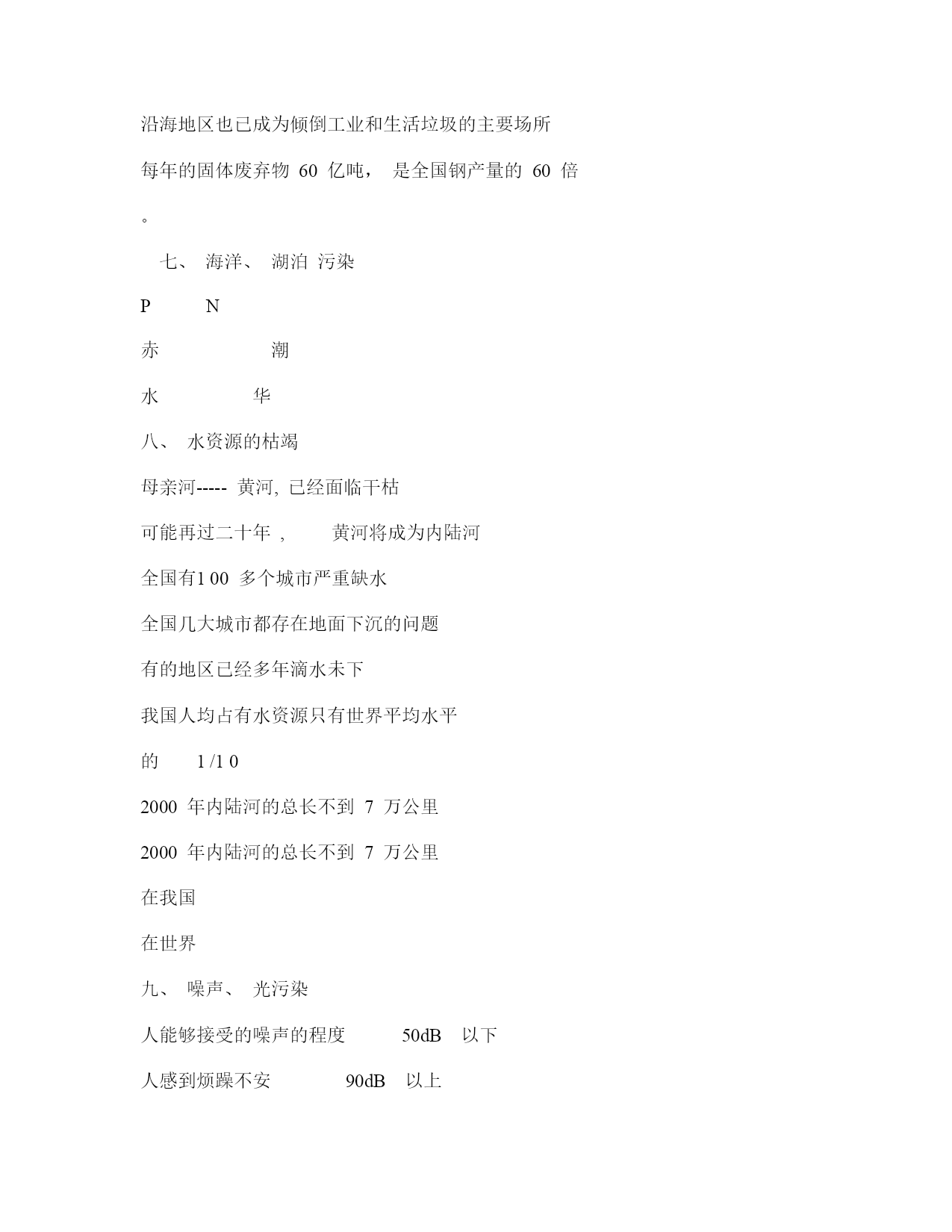 沿海地区也已成为倾倒工业和生活垃圾的主要场所

每年的固体废弃物 60 亿吨， 是全国钢产量的 60 倍

。

七、 海洋、 湖泊 污染

P N

赤 潮

水 华

八、 水资源的枯竭

母亲河----- 黄河, 已经面临干枯

可能再过二十年 , 黄河将成为内陆河

全国有1 00 多个城市严重缺水

全国几大城市都存在地面下沉的问题

有的地区已经多年滴水未下

我国人均占有水资源只有世界平均水平

的 1 /1 0

2000 年内陆河的总长不到 7 万公里

2000 年内陆河的总长不到 7 万公里

在我国

在世界

九、 噪声、 光污染

人能够接受的噪声的程度 50dB 以下

人感到烦躁不安 90dB 以上